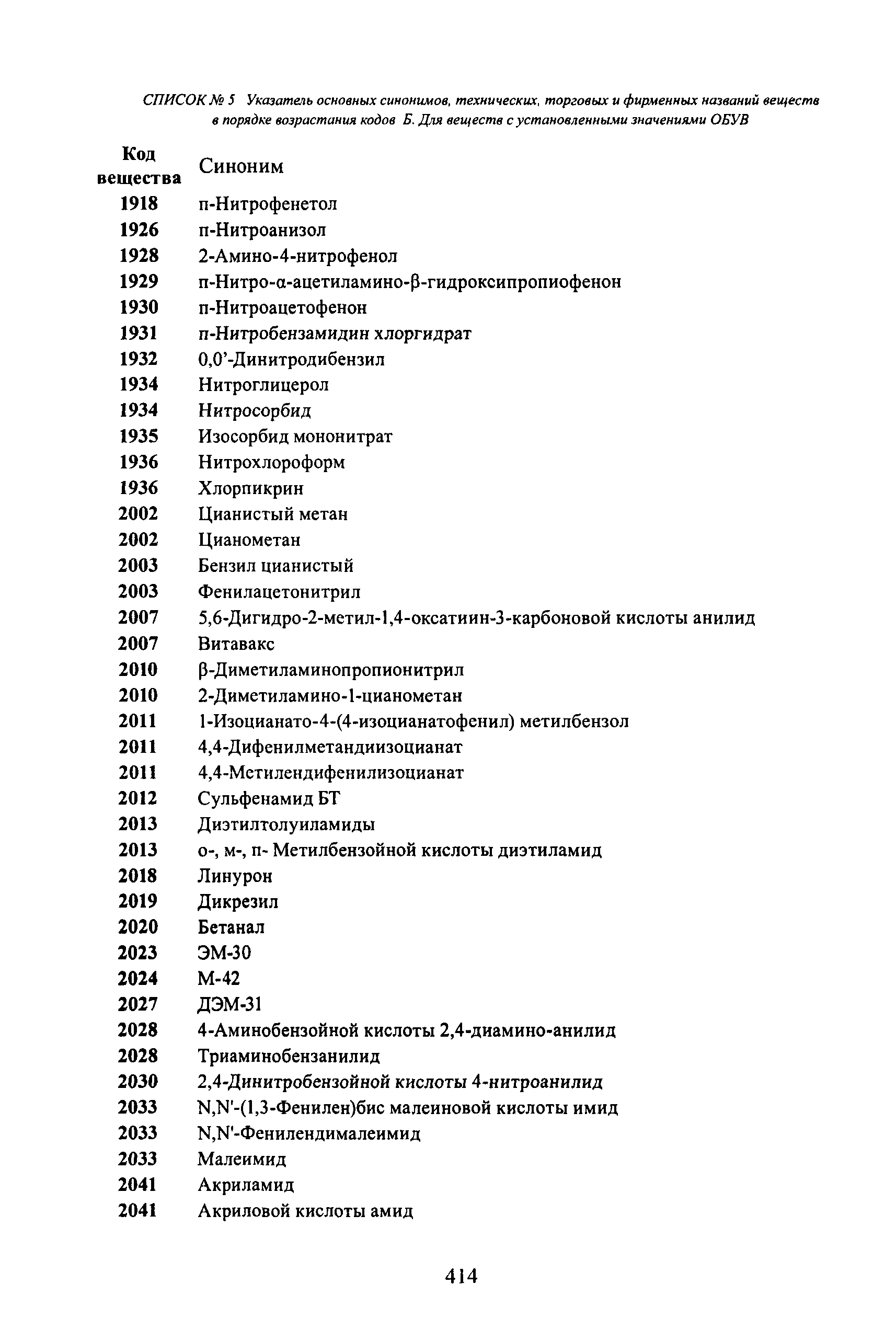 СПИСОК № 5 Указатель основных синонимов, технических, торговых и фирменных названий веществ в порядке возрастания кодов Б. Для веществ с установленными значениями ОБУВ

| Код вещества | Синоним |
|---|---|
| 1918 | п-Нитрофенетол |
| 1926 | п-Нитроанизол |
| 1928 | 2-Амино-4-нитрофенол |
| 1929 | п-Нитро-α-ацетиламино-β-гидроксипропиофенон |
| 1930 | п-Нитроацетофенон |
| 1931 | п-Нитробензамидин хлоргидрат |
| 1932 | 0,0'-Динитродибензил |
| 1934 | Нитроглицерол |
| 1934 | Нитросорбид |
| 1935 | Изосорбид мононитрат |
| 1936 | Нитрохлороформ |
| 1936 | Хлорпикрин |
| 2002 | Цианистый метан |
| 2002 | Цианометан |
| 2003 | Бензил цианистый |
| 2003 | Фенилацетонитрил |
| 2007 | 5,6-Дигидро-2-метил-1,4-оксатиин-3-карбоновой кислоты анилид |
| 2007 | Витавакс |
| 2010 | β-Диметиламинопропионитрил |
| 2010 | 2-Диметиламино-1-цианометан |
| 2011 | 1-Изоцианато-4-(4-изоцианатофенил) метилбензол |
| 2011 | 4,4-Дифенилметандиизоцианат |
| 2011 | 4,4-Мстилендифенилизоцианат |
| 2012 | Сульфенамид БТ |
| 2013 | Диэтилтолуиламиды |
| 2013 | о-, м-, п- Метилбензойной кислоты диэтиламид |
| 2018 | Линурон |
| 2019 | Дикрезил |
| 2020 | Бетанал |
| 2023 | ЭМ-30 |
| 2024 | М-42 |
| 2027 | ДЭМ-31 |
| 2028 | 4-Аминобензойной кислоты 2,4-диамино-анилид |
| 2028 | Триаминобензанилид |
| 2030 | 2,4-Динитробензойной кислоты 4-нитроанилид |
| 2033 | N,N'-(1,3-Фенилен)бис малеиновой кислоты имид |
| 2033 | N,N'-Фенилендималеимид |
| 2033 | Малеимид |
| 2041 | Акриламид |
| 2041 | Акриловой кислоты амид |

414